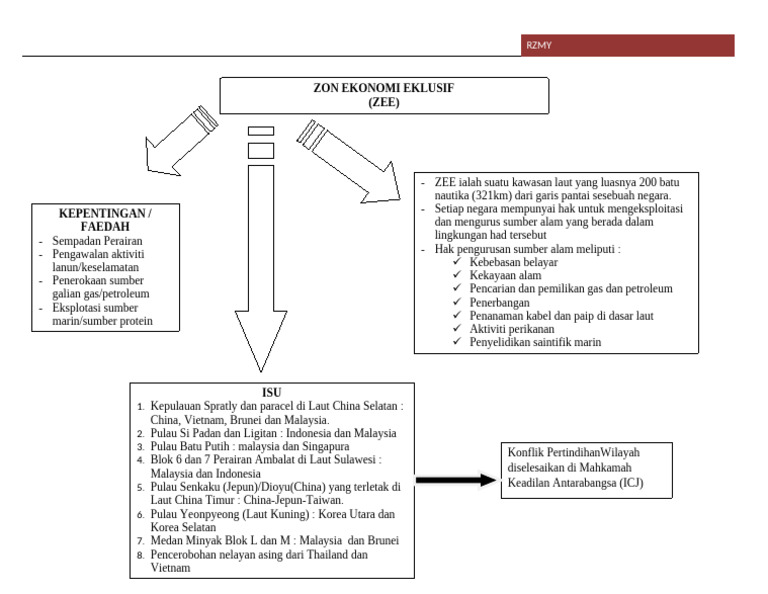 RZMY

ZON EKONOMI EKLUSIF
(ZEE)

KEPENTINGAN / FAEDAH
- Sempadan Perairan
- Pengawalan aktiviti lanun/keselamatan
- Penerokaan sumber galian gas/petroleum
- Eksplotasi sumber marin/sumber protein

- ZEE ialah suatu kawasan laut yang luasnya 200 batu nautika (321km) dari garis pantai sesebuah negara.
- Setiap negara mempunyai hak untuk mengeksploitasi dan mengurus sumber alam yang berada dalam lingkungan had tersebut
- Hak pengurusan sumber alam meliputi :
  ✓ Kebebasan belayar
  ✓ Kekayaan alam
  ✓ Pencarian dan pemilikan gas dan petroleum
  ✓ Penerbangan
  ✓ Penanaman kabel dan paip di dasar laut
  ✓ Aktiviti perikanan
  ✓ Penyelidikan saintifik marin

ISU
1. Kepulauan Spratly dan paracel di Laut China Selatan : China, Vietnam, Brunei dan Malaysia.
2. Pulau Si Padan dan Ligitan : Indonesia dan Malaysia
3. Pulau Batu Putih : malaysia dan Singapura
4. Blok 6 dan 7 Perairan Ambalat di Laut Sulawesi : Malaysia dan Indonesia
5. Pulau Senkaku (Jepun)/Dioyu(China) yang terletak di Laut China Timur : China-Jepun-Taiwan.
6. Pulau Yeonpyeong (Laut Kuning) : Korea Utara dan Korea Selatan
7. Medan Minyak Blok L dan M : Malaysia dan Brunei
8. Pencerobohan nelayan asing dari Thailand dan Vietnam

Konflik PertindihanWilayah diselesaikan di Mahkamah Keadilan Antarabangsa (ICJ)